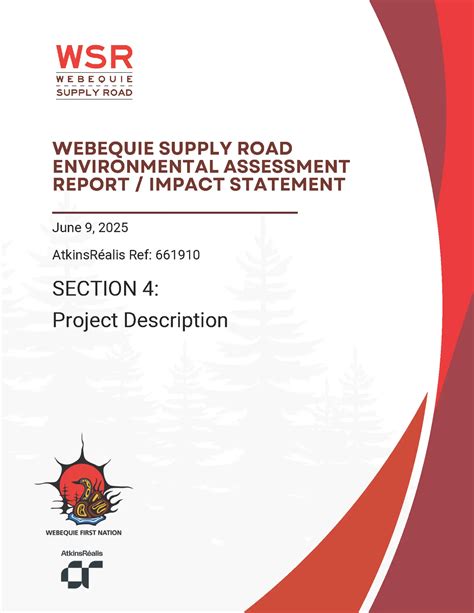 WSR
WEBEQUIE
SUPPLY ROAD

WEBEQUIE SUPPLY ROAD ENVIRONMENTAL ASSESSMENT REPORT / IMPACT STATEMENT

June 9, 2025

AtkinsRéalis Ref: 661910

SECTION 4:

Project Description

WEBEQUIE FIRST NATION

AtkinsRéalis